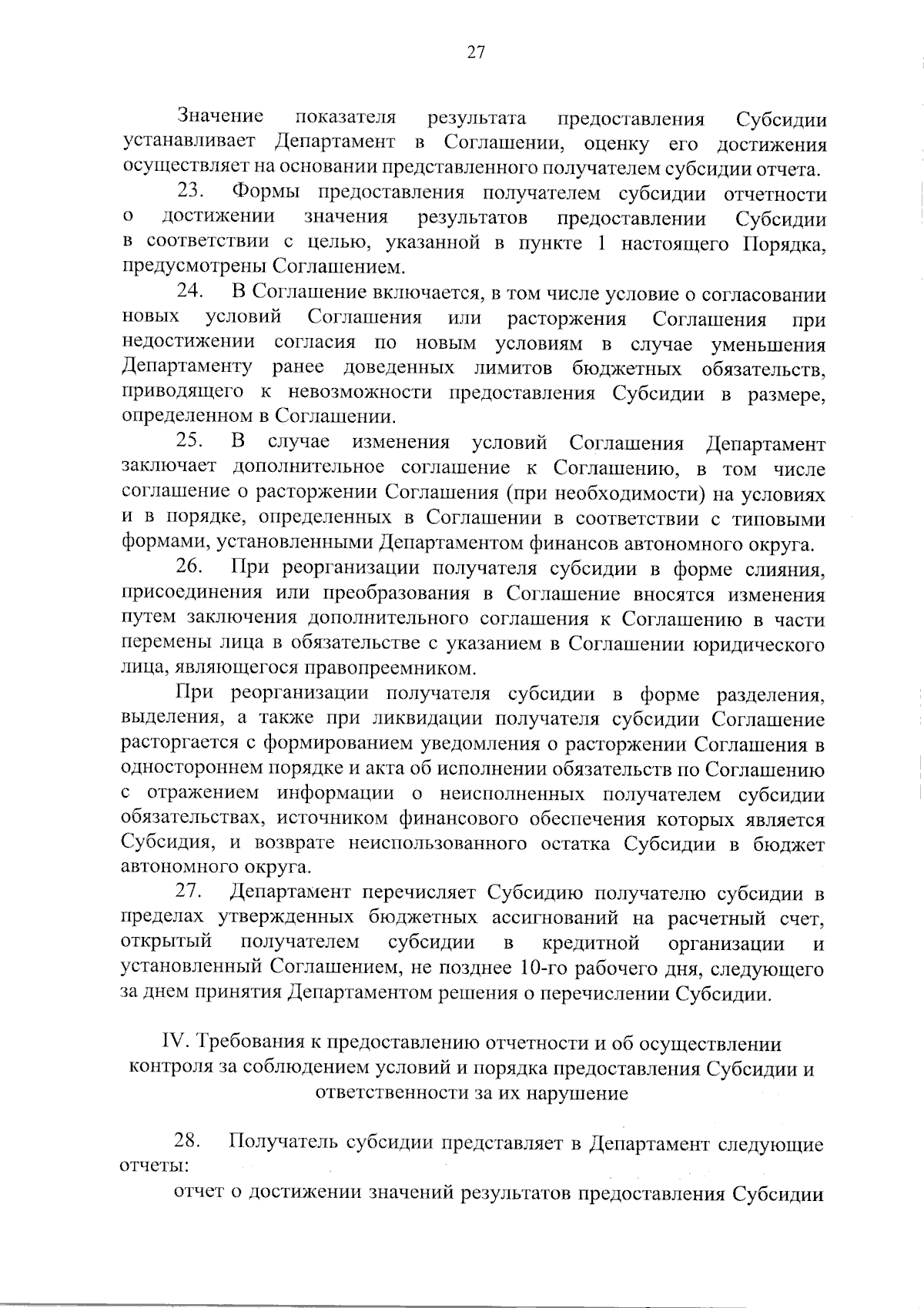 27

Значение показателя результата предоставления Субсидии устанавливает Департамент в Соглашении, оценку его достижения осуществляет на основании представленного получателем субсидии отчета.

23. Формы предоставления получателем субсидии отчетности о достижении значения результатов предоставлении Субсидии в соответствии с целью, указанной в пункте 1 настоящего Порядка, предусмотрены Соглашением.

24. В Соглашение включается, в том числе условие о согласовании новых условий Соглашения или расторжения Соглашения при недостижении согласия по новым условиям в случае уменьшения Департаменту ранее доведенных лимитов бюджетных обязательств, приводящего к невозможности предоставления Субсидии в размере, определенном в Соглашении.

25. В случае изменения условий Соглашения Департамент заключает дополнительное соглашение к Соглашению, в том числе соглашение о расторжении Соглашения (при необходимости) на условиях и в порядке, определенных в Соглашении в соответствии с типовыми формами, установленными Департаментом финансов автономного округа.

26. При реорганизации получателя субсидии в форме слияния, присоединения или преобразования в Соглашение вносятся изменения путем заключения дополнительного соглашения к Соглашению в части перемены лица в обязательстве с указанием в Соглашении юридического лица, являющегося правопреемником.

При реорганизации получателя субсидии в форме разделения, выделения, а также при ликвидации получателя субсидии Соглашение расторгается с формированием уведомления о расторжении Соглашения в одностороннем порядке и акта об исполнении обязательств по Соглашению с отражением информации о неисполненных получателем субсидии обязательствах, источником финансового обеспечения которых является Субсидия, и возврате неиспользованного остатка Субсидии в бюджет автономного округа.

27. Департамент перечисляет Субсидию получателю субсидии в пределах утвержденных бюджетных ассигнований на расчетный счет, открытый получателем субсидии в кредитной организации и установленный Соглашением, не позднее 10-го рабочего дня, следующего за днем принятия Департаментом решения о перечислении Субсидии.

IV. Требования к предоставлению отчетности и об осуществлении контроля за соблюдением условий и порядка предоставления Субсидии и ответственности за их нарушение

28. Получатель субсидии представляет в Департамент следующие отчеты:

отчет о достижении значений результатов предоставления Субсидии